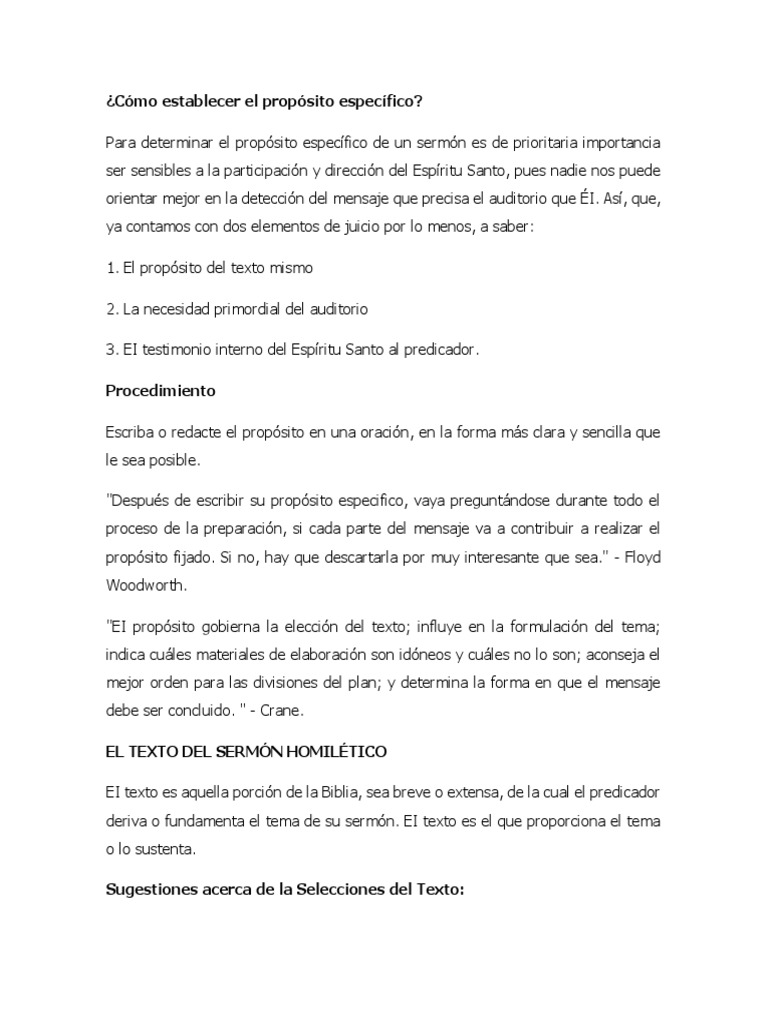 ¿Cómo establecer el propósito específico?

Para determinar el propósito específico de un sermón es de prioritaria importancia ser sensibles a la participación y dirección del Espíritu Santo, pues nadie nos puede orientar mejor en la detección del mensaje que precisa el auditorio que ÉI. Así, que, ya contamos con dos elementos de juicio por lo menos, a saber:

1. El propósito del texto mismo

2. La necesidad primordial del auditorio

3. EI testimonio interno del Espíritu Santo al predicador.

Procedimiento

Escriba o redacte el propósito en una oración, en la forma más clara y sencilla que le sea posible.

"Después de escribir su propósito especifico, vaya preguntándose durante todo el proceso de la preparación, si cada parte del mensaje va a contribuir a realizar el propósito fijado. Si no, hay que descartarla por muy interesante que sea." - Floyd Woodworth.

"EI propósito gobierna la elección del texto; influye en la formulación del tema; indica cuáles materiales de elaboración son idóneos y cuáles no lo son; aconseja el mejor orden para las divisiones del plan; y determina la forma en que el mensaje debe ser concluido. " - Crane.

EL TEXTO DEL SERMÓN HOMILÉTICO

EI texto es aquella porción de la Biblia, sea breve o extensa, de la cual el predicador deriva o fundamenta el tema de su sermón. EI texto es el que proporciona el tema o lo sustenta.

Sugestiones acerca de la Selecciones del Texto: